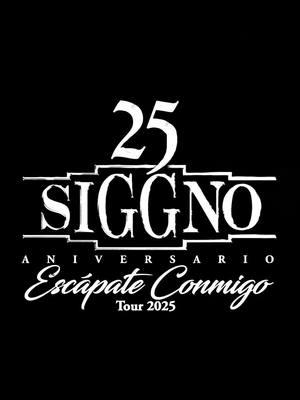 25
SIGGNO
ANIVERSARIO
Escápate Conmigo
Tour 2025